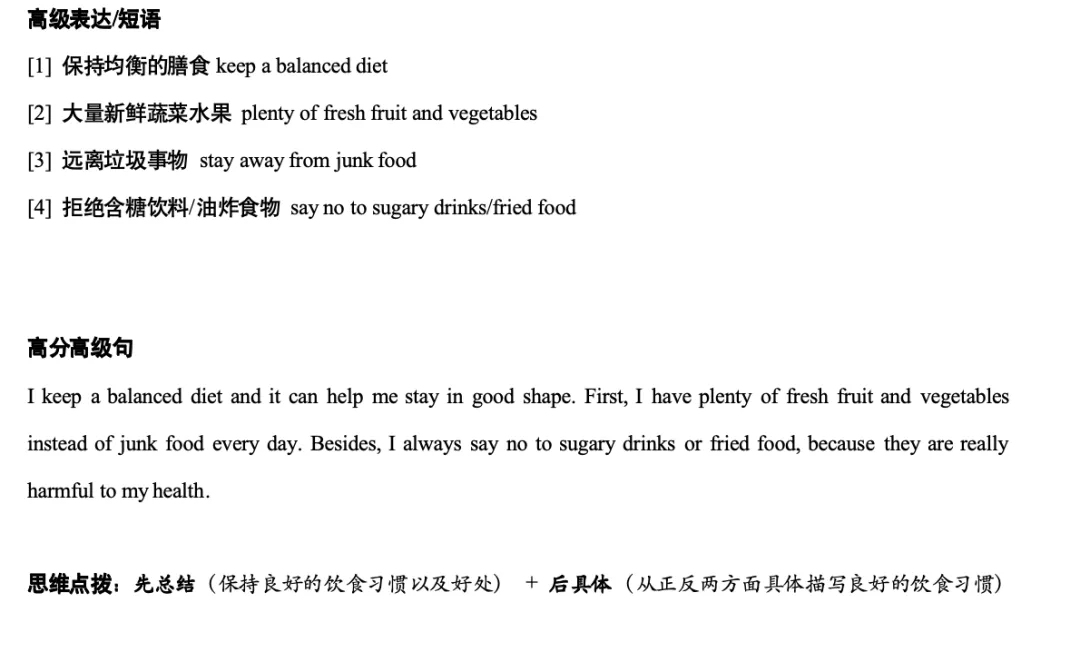 高级表达/短语

[1] 保持均衡的膳食 keep a balanced diet

[2] 大量新鲜蔬菜水果 plenty of fresh fruit and vegetables

[3] 远离垃圾事物 stay away from junk food

[4] 拒绝含糖饮料/油炸食物 say no to sugary drinks/fried food

高分高级句

I keep a balanced diet and it can help me stay in good shape. First, I have plenty of fresh fruit and vegetables instead of junk food every day. Besides, I always say no to sugary drinks or fried food, because they are really harmful to my health.

思维点拨：先总结（保持良好的饮食习惯以及好处） + 后具体（从正反两方面具体描写良好的饮食习惯）